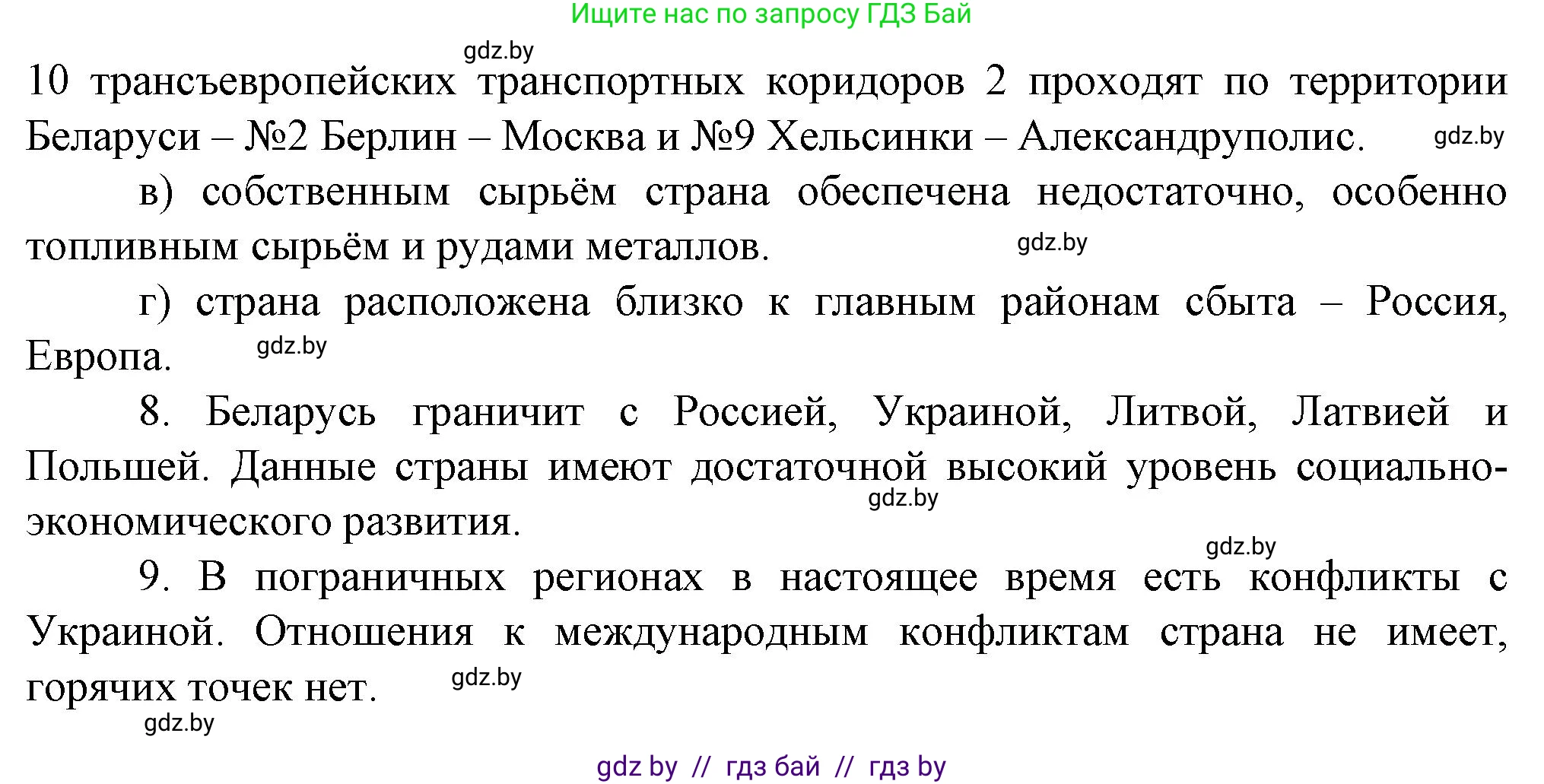 Ищите нас по запросу ГДЗ Бай

gdz.by

10 трансъевропейских транспортных коридоров 2 проходят по территории Беларуси – №2 Берлин – Москва и №9 Хельсинки – Александруполис. gdz.by

в) собственным сырьём страна обеспечена недостаточно, особенно топливным сырьём и рудами металлов. gdz.by

г) страна расположена близко к главным районам сбыта – Россия, Европа. gdz.by

8. Беларусь граничит с Россией, Украиной, Литвой, Латвией и Польшей. Данные страны имеют достаточной высокий уровень социально-экономического развития. gdz.by

gdz.by

9. В пограничных регионах в настоящее время есть конфликты с Украиной. Отношения к международным конфликтам страна не имеет, горячих точек нет. gdz.by

gdz.by

gdz by // гдз бай // гдз by